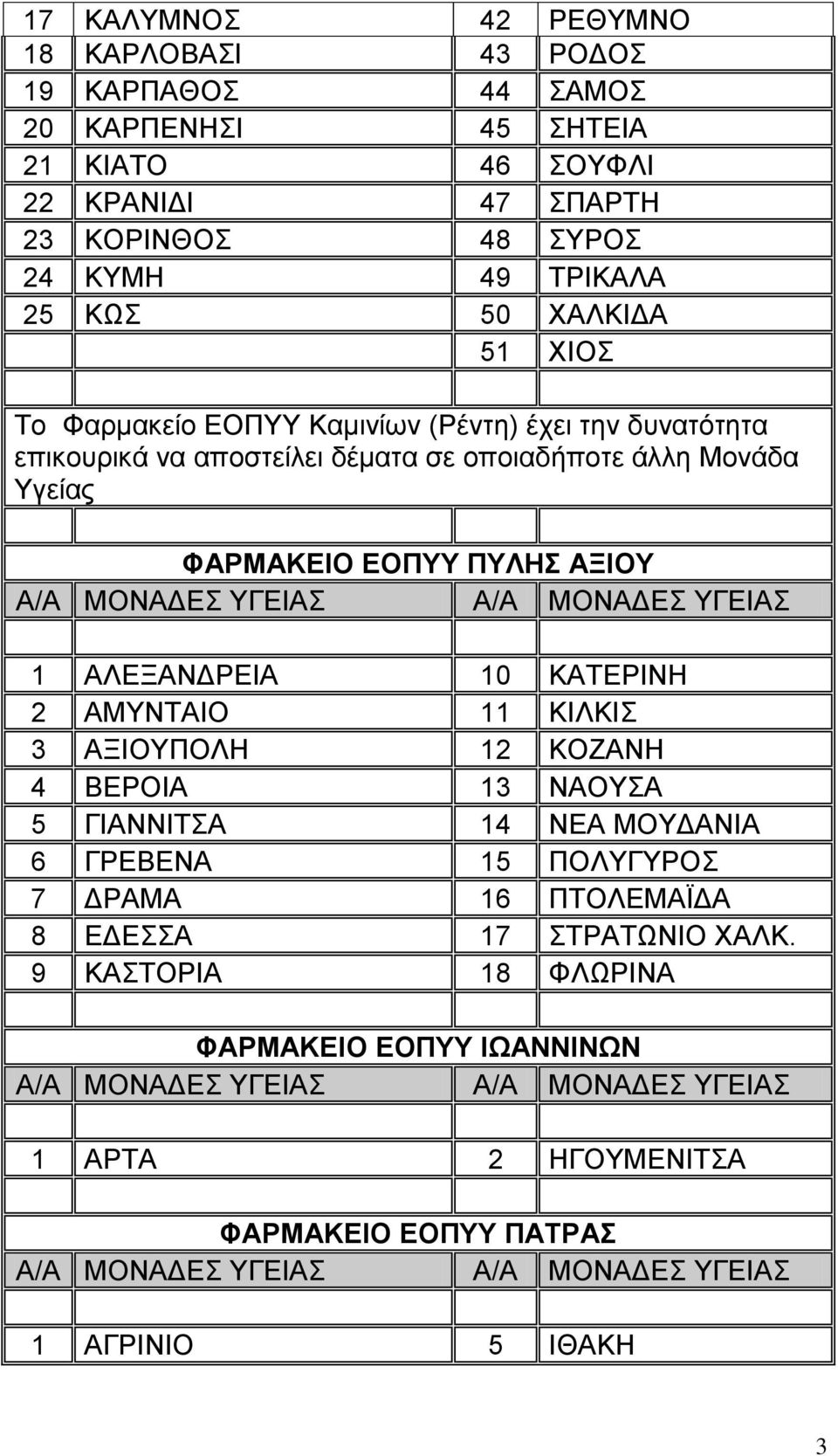 | 17 | ΚΑΛΥΜΝΟΣ | 42 | ΡΕΘΥΜΝΟ |
|---|---|---|---|
| 18 | ΚΑΡΛΟΒΑΣΙ | 43 | ΡΟΔΟΣ |
| 19 | ΚΑΡΠΑΘΟΣ | 44 | ΣΑΜΟΣ |
| 20 | ΚΑΡΠΕΝΗΣΙ | 45 | ΣΗΤΕΙΑ |
| 21 | ΚΙΑΤΟ | 46 | ΣΟΥΦΛΙ |
| 22 | ΚΡΑΝΙΔΙ | 47 | ΣΠΑΡΤΗ |
| 23 | ΚΟΡΙΝΘΟΣ | 48 | ΣΥΡΟΣ |
| 24 | ΚΥΜΗ | 49 | ΤΡΙΚΑΛΑ |
| 25 | ΚΩΣ | 50 | ΧΑΛΚΙΔΑ |
| | | 51 | ΧΙΟΣ |

Το Φαρμακείο ΕΟΠΥΥ Καμινίων (Ρέντη) έχει την δυνατότητα επικουρικά να αποστείλει δέματα σε οποιαδήποτε άλλη Μονάδα Υγείας

ΦΑΡΜΑΚΕΙΟ ΕΟΠΥΥ ΠΥΛΗΣ ΑΞΙΟΥ

| Α/Α | ΜΟΝΑΔΕΣ ΥΓΕΙΑΣ | Α/Α | ΜΟΝΑΔΕΣ ΥΓΕΙΑΣ |
|---|---|---|---|
| 1 | ΑΛΕΞΑΝΔΡΕΙΑ | 10 | ΚΑΤΕΡΙΝΗ |
| 2 | ΑΜΥΝΤΑΙΟ | 11 | ΚΙΛΚΙΣ |
| 3 | ΑΞΙΟΥΠΟΛΗ | 12 | ΚΟΖΑΝΗ |
| 4 | ΒΕΡΟΙΑ | 13 | ΝΑΟΥΣΑ |
| 5 | ΓΙΑΝΝΙΤΣΑ | 14 | ΝΕΑ ΜΟΥΔΑΝΙΑ |
| 6 | ΓΡΕΒΕΝΑ | 15 | ΠΟΛΥΓΥΡΟΣ |
| 7 | ΔΡΑΜΑ | 16 | ΠΤΟΛΕΜΑΪΔΑ |
| 8 | ΕΔΕΣΣΑ | 17 | ΣΤΡΑΤΩΝΙΟ ΧΑΛΚ. |
| 9 | ΚΑΣΤΟΡΙΑ | 18 | ΦΛΩΡΙΝΑ |

ΦΑΡΜΑΚΕΙΟ ΕΟΠΥΥ ΙΩΑΝΝΙΝΩΝ

| Α/Α | ΜΟΝΑΔΕΣ ΥΓΕΙΑΣ | Α/Α | ΜΟΝΑΔΕΣ ΥΓΕΙΑΣ |
|---|---|---|---|
| 1 | ΑΡΤΑ | 2 | ΗΓΟΥΜΕΝΙΤΣΑ |

ΦΑΡΜΑΚΕΙΟ ΕΟΠΥΥ ΠΑΤΡΑΣ

| Α/Α | ΜΟΝΑΔΕΣ ΥΓΕΙΑΣ | Α/Α | ΜΟΝΑΔΕΣ ΥΓΕΙΑΣ |
|---|---|---|---|
| 1 | ΑΓΡΙΝΙΟ | 5 | ΙΘΑΚΗ |

3